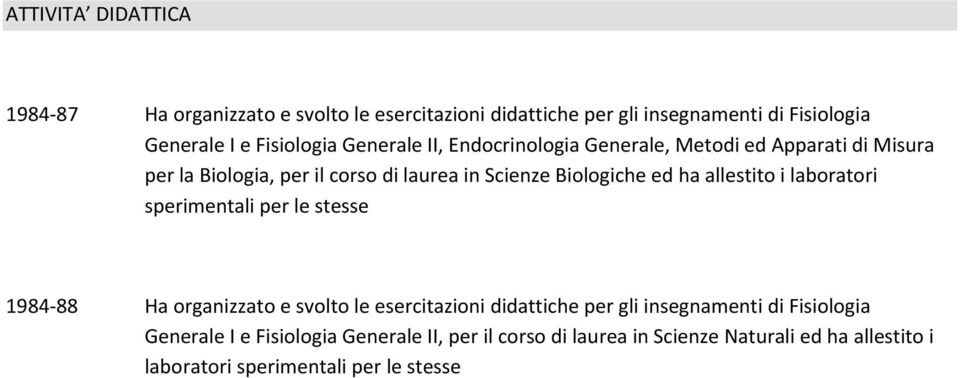 ATTIVITA' DIDATTICA

1984-87 Ha organizzato e svolto le esercitazioni didattiche per gli insegnamenti di Fisiologia Generale I e Fisiologia Generale II, Endocrinologia Generale, Metodi ed Apparati di Misura per la Biologia, per il corso di laurea in Scienze Biologiche ed ha allestito i laboratori sperimentali per le stesse

1984-88 Ha organizzato e svolto le esercitazioni didattiche per gli insegnamenti di Fisiologia Generale I e Fisiologia Generale II, per il corso di laurea in Scienze Naturali ed ha allestito i laboratori sperimentali per le stesse